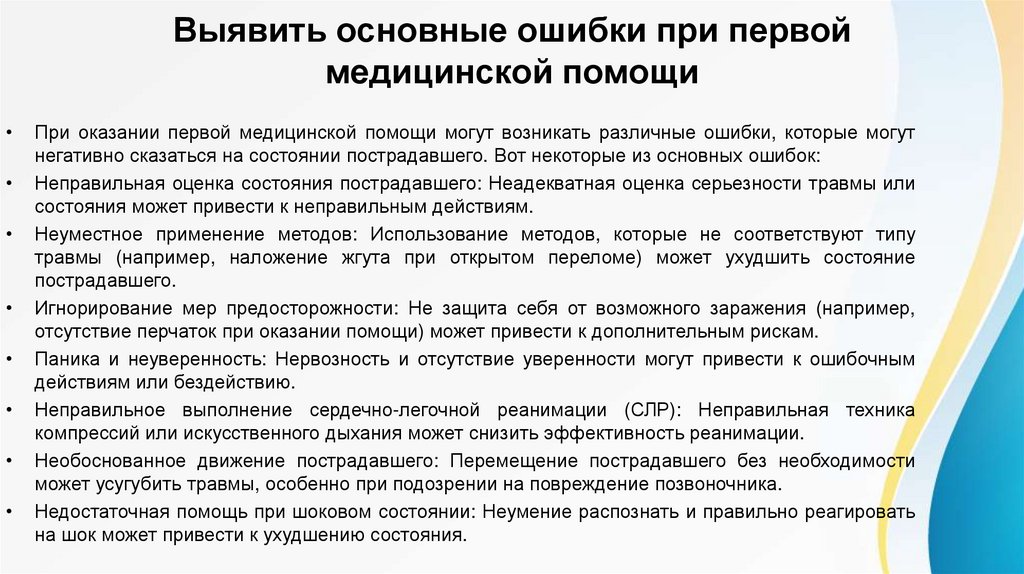 Выявить основные ошибки при первой медицинской помощи

• При оказании первой медицинской помощи могут возникать различные ошибки, которые могут негативно сказаться на состоянии пострадавшего. Вот некоторые из основных ошибок:
• Неправильная оценка состояния пострадавшего: Неадекватная оценка серьезности травмы или состояния может привести к неправильным действиям.
• Неуместное применение методов: Использование методов, которые не соответствуют типу травмы (например, наложение жгута при открытом переломе) может ухудшить состояние пострадавшего.
• Игнорирование мер предосторожности: Не защита себя от возможного заражения (например, отсутствие перчаток при оказании помощи) может привести к дополнительным рискам.
• Паника и неуверенность: Нервозность и отсутствие уверенности могут привести к ошибочным действиям или бездействию.
• Неправильное выполнение сердечно-легочной реанимации (СЛР): Неправильная техника компрессий или искусственного дыхания может снизить эффективность реанимации.
• Необоснованное движение пострадавшего: Перемещение пострадавшего без необходимости может усугубить травмы, особенно при подозрении на повреждение позвоночника.
• Недостаточная помощь при шоковом состоянии: Неумение распознать и правильно реагировать на шок может привести к ухудшению состояния.